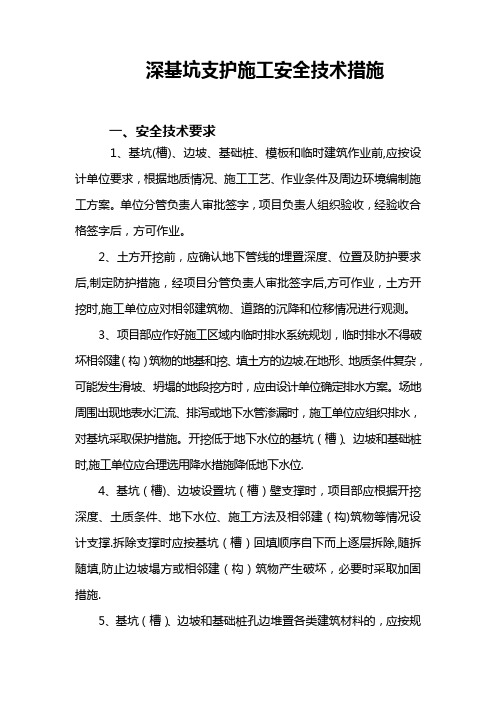 深基坑支护施工安全技术措施

一、安全技术要求

1、基坑(槽)、边坡、基础桩、模板和临时建筑作业前,应按设计单位要求，根据地质情况、施工工艺、作业条件及周边环境编制施工方案。单位分管负责人审批签字，项目负责人组织验收，经验收合格签字后，方可作业。

2、土方开挖前，应确认地下管线的埋置深度、位置及防护要求后,制定防护措施，经项目分管负责人审批签字后,方可作业，土方开挖时,施工单位应对相邻建筑物、道路的沉降和位移情况进行观测。

3、项目部应作好施工区域内临时排水系统规划，临时排水不得破坏相邻建（构）筑物的地基和挖、填土方的边坡.在地形、地质条件复杂，可能发生滑坡、坍塌的地段挖方时，应由设计单位确定排水方案。场地周围出现地表水汇流、排泻或地下水管渗漏时，施工单位应组织排水，对基坑采取保护措施。开挖低于地下水位的基坑（槽）、边坡和基础桩时,施工单位应合理选用降水措施降低地下水位.

4、基坑（槽)、边坡设置坑（槽）壁支撑时，项目部应根据开挖深度、土质条件、地下水位、施工方法及相邻建（构)筑物等情况设计支撑.拆除支撑时应按基坑（槽）回填顺序自下而上逐层拆除,随拆随填,防止边坡塌方或相邻建（构）筑物产生破坏，必要时采取加固措施.

5、基坑（槽)、边坡和基础桩孔边堆置各类建筑材料的，应按规